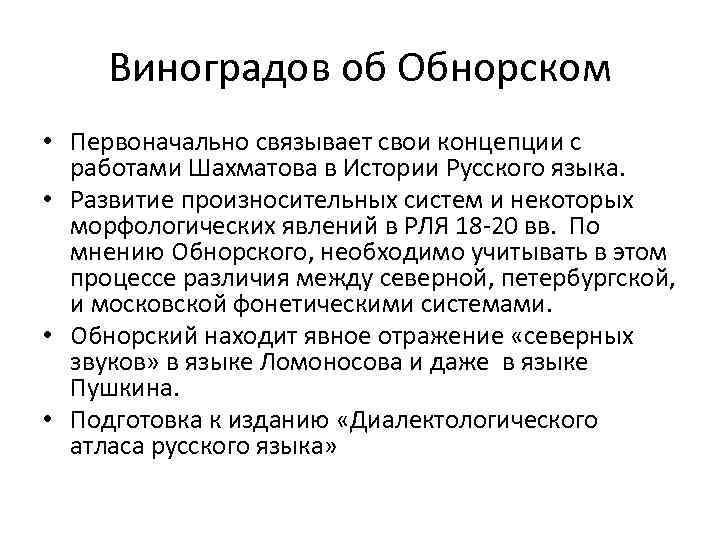 Виноградов об Обнорском

• Первоначально связывает свои концепции с работами Шахматова в Истории Русского языка.
• Развитие произносительных систем и некоторых морфологических явлений в РЛЯ 18-20 вв. По мнению Обнорского, необходимо учитывать в этом процессе различия между северной, петербургской, и московской фонетическими системами.
• Обнорский находит явное отражение «северных звуков» в языке Ломоносова и даже в языке Пушкина.
• Подготовка к изданию «Диалектологического атласа русского языка»